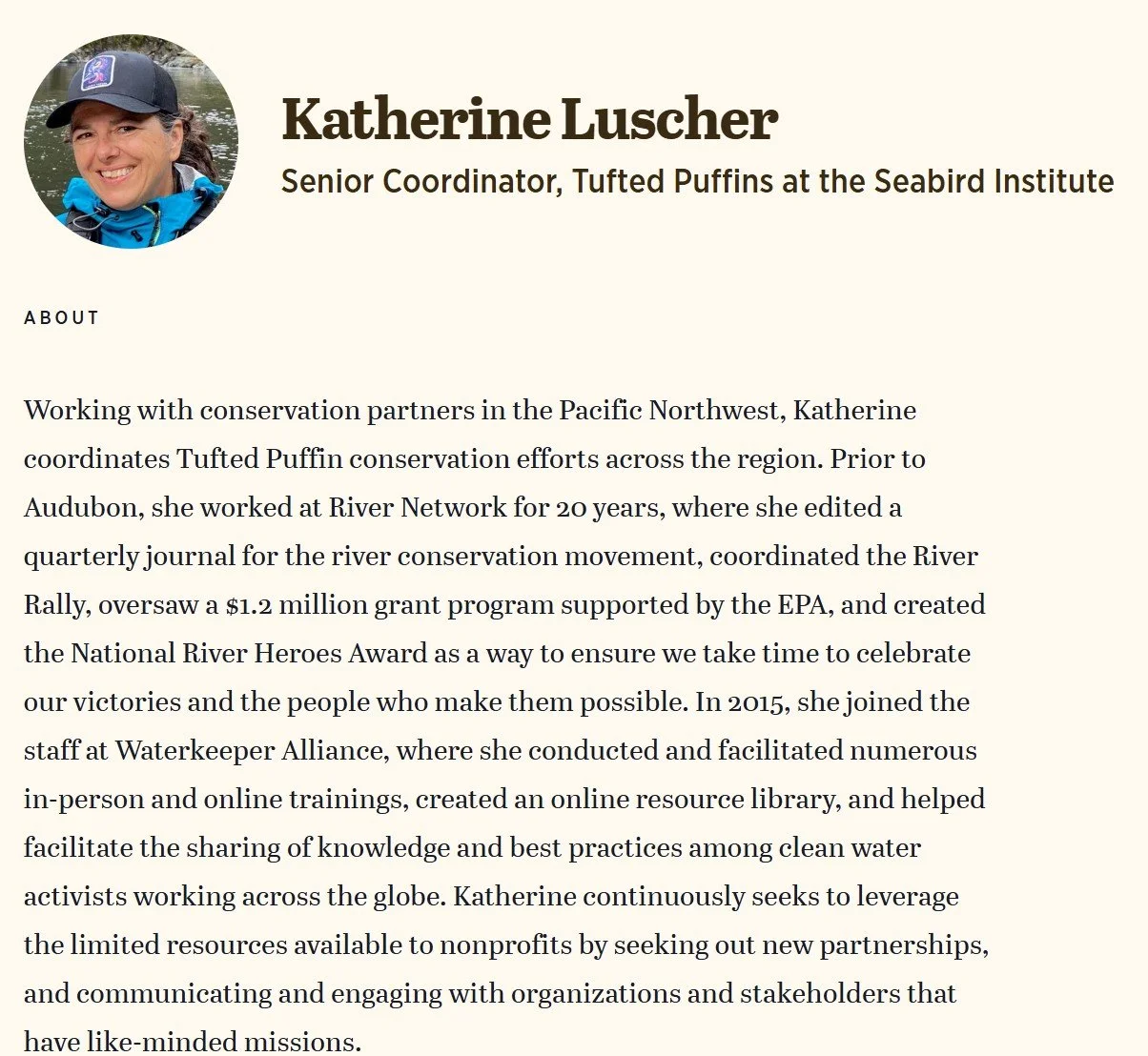 Katherine Luscher

Senior Coordinator, Tufted Puffins at the Seabird Institute

ABOUT

Working with conservation partners in the Pacific Northwest, Katherine coordinates Tufted Puffin conservation efforts across the region. Prior to Audubon, she worked at River Network for 20 years, where she edited a quarterly journal for the river conservation movement, coordinated the River Rally, oversaw a $1.2 million grant program supported by the EPA, and created the National River Heroes Award as a way to ensure we take time to celebrate our victories and the people who make them possible. In 2015, she joined the staff at Waterkeeper Alliance, where she conducted and facilitated numerous in-person and online trainings, created an online resource library, and helped facilitate the sharing of knowledge and best practices among clean water activists working across the globe. Katherine continuously seeks to leverage the limited resources available to nonprofits by seeking out new partnerships, and communicating and engaging with organizations and stakeholders that have like-minded missions.